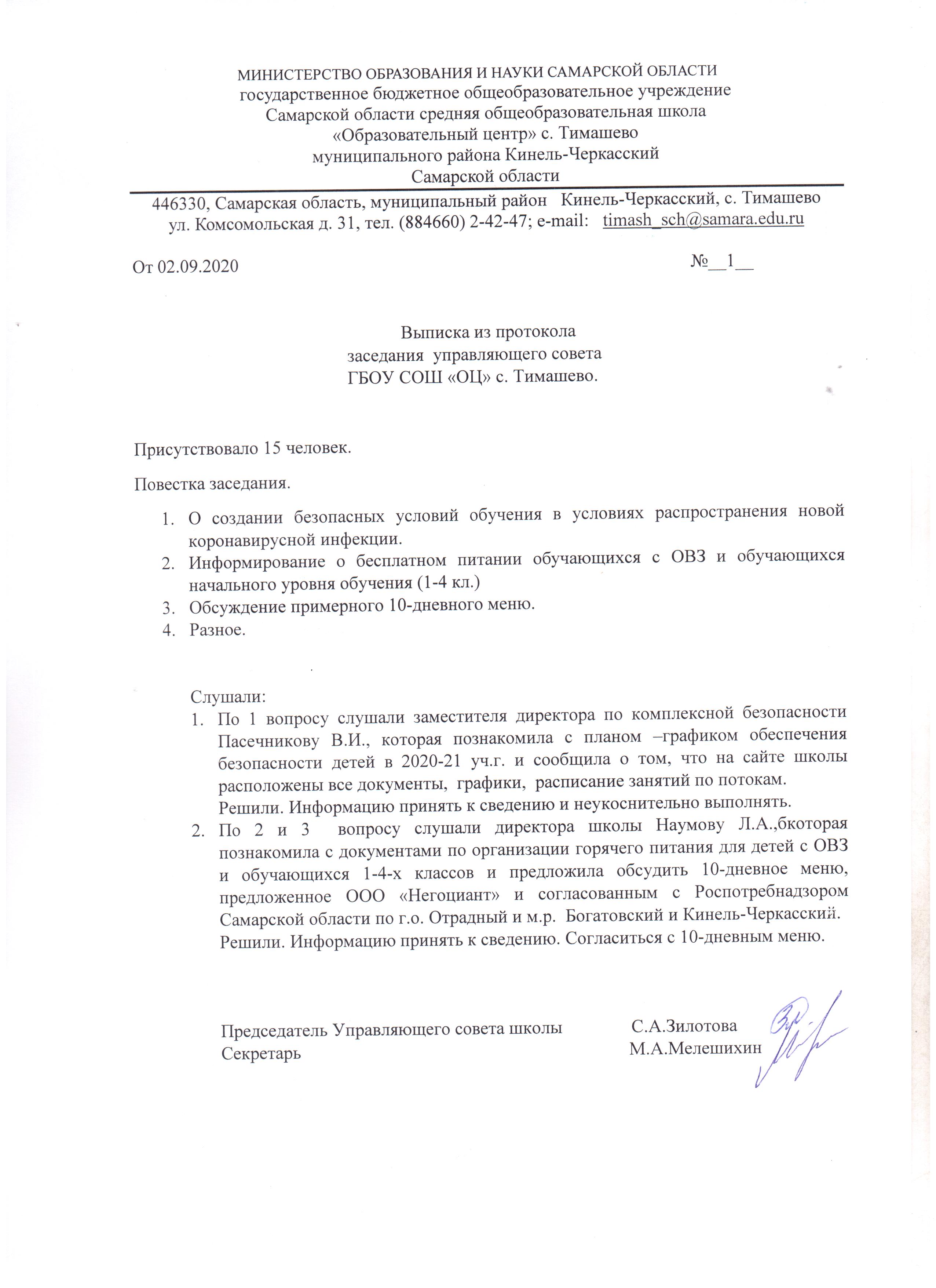 МИНИСТЕРСТВО ОБРАЗОВАНИЯ И НАУКИ САМАРСКОЙ ОБЛАСТИ
государственное бюджетное общеобразовательное учреждение
Самарской области средняя общеобразовательная школа
«Образовательный центр» с. Тимашево
муниципального района Кинель-Черкасский
Самарской области

446330, Самарская область, муниципальный район Кинель-Черкасский, с. Тимашево
ул. Комсомольская д. 31, тел. (884660) 2-42-47; e-mail: timash_sch@samara.edu.ru

От 02.09.2020 №__1__

Выписка из протокола
заседания управляющего совета
ГБОУ СОШ «ОЦ» с. Тимашево.

Присутствовало 15 человек.

Повестка заседания.

1. О создании безопасных условий обучения в условиях распространения новой коронавирусной инфекции.
2. Информирование о бесплатном питании обучающихся с ОВЗ и обучающихся начального уровня обучения (1-4 кл.)
3. Обсуждение примерного 10-дневного меню.
4. Разное.

Слушали:
1. По 1 вопросу слушали заместителя директора по комплексной безопасности Пасечникову В.И., которая познакомила с планом –графиком обеспечения безопасности детей в 2020-21 уч.г. и сообщила о том, что на сайте школы расположены все документы, графики, расписание занятий по потокам.
Решили. Информацию принять к сведению и неукоснительно выполнять.
2. По 2 и 3 вопросу слушали директора школы Наумову Л.А.,бкоторая познакомила с документами по организации горячего питания для детей с ОВЗ и обучающихся 1-4-х классов и предложила обсудить 10-дневное меню, предложенное ООО «Негоциант» и согласованным с Роспотребнадзором Самарской области по г.о. Отрадный и м.р. Богатовский и Кинель-Черкасский.
Решили. Информацию принять к сведению. Согласиться с 10-дневным меню.

Председатель Управляющего совета школы С.А.Зилотова
Секретарь М.А.Мелешихин